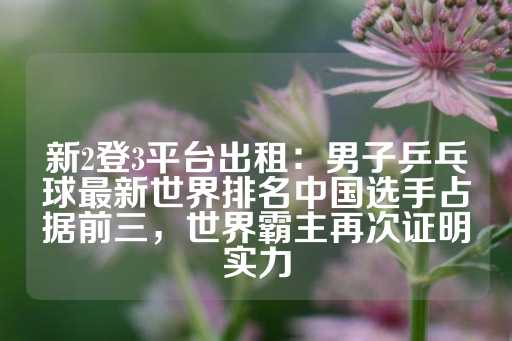 新2登3平台出租：男子乒乓球最新世界排名中国选手占据前三，世界霸主再次证明实力